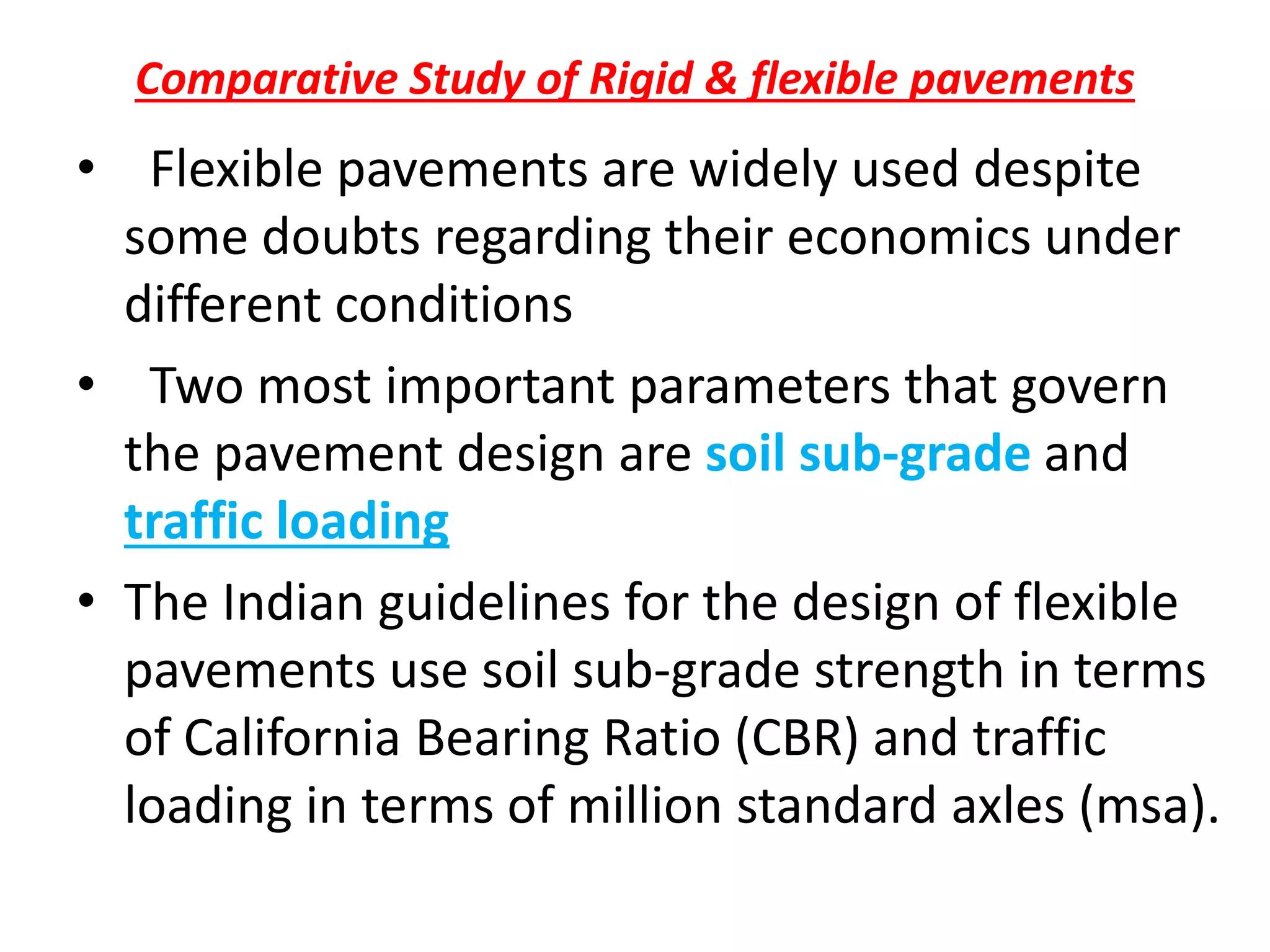 Comparative Study of Rigid & flexible pavements

• Flexible pavements are widely used despite some doubts regarding their economics under different conditions

• Two most important parameters that govern the pavement design are soil sub-grade and traffic loading

• The Indian guidelines for the design of flexible pavements use soil sub-grade strength in terms of California Bearing Ratio (CBR) and traffic loading in terms of million standard axles (msa).